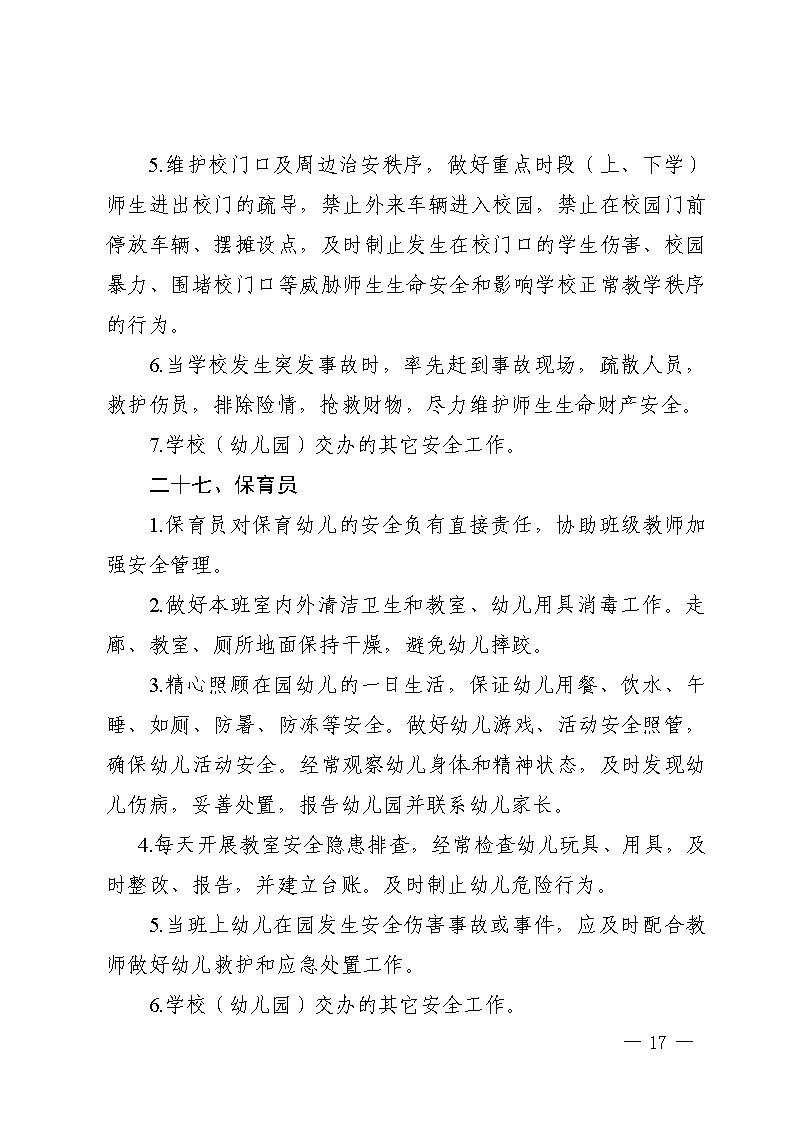 5.维护校门口及周边治安秩序，做好重点时段（上、下学）师生进出校门的疏导，禁止外来车辆进入校园，禁止在校园门前停放车辆、摆摊设点，及时制止发生在校门口的学生伤害、校园暴力、围堵校门口等威胁师生生命安全和影响学校正常教学秩序的行为。

6.当学校发生突发事故时，率先赶到事故现场，疏散人员，救护伤员，排除险情，抢救财物，尽力维护师生生命财产安全。

7.学校（幼儿园）交办的其它安全工作。

二十七、保育员

1.保育员对保育幼儿的安全负有直接责任，协助班级教师加强安全管理。

2.做好本班室内外清洁卫生和教室、幼儿用具消毒工作。走廊、教室、厕所地面保持干燥，避免幼儿摔跤。

3.精心照顾在园幼儿的一日生活，保证幼儿用餐、饮水、午睡、如厕、防暑、防冻等安全。做好幼儿游戏、活动安全照管，确保幼儿活动安全。经常观察幼儿身体和精神状态，及时发现幼儿伤病，妥善处置，报告幼儿园并联系幼儿家长。

4.每天开展教室安全隐患排查，经常检查幼儿玩具、用具，及时整改、报告，并建立台账。及时制止幼儿危险行为。

5.当班上幼儿在园发生安全伤害事故或事件，应及时配合教师做好幼儿救护和应急处置工作。

6.学校（幼儿园）交办的其它安全工作。

— 17 —